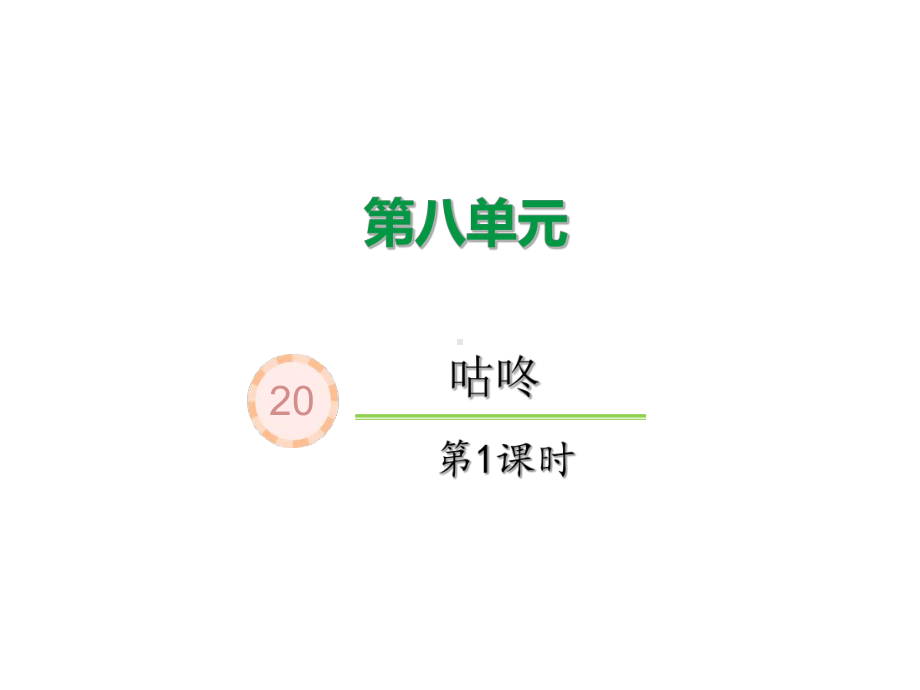 第八单元

20

咕咚

第1课时